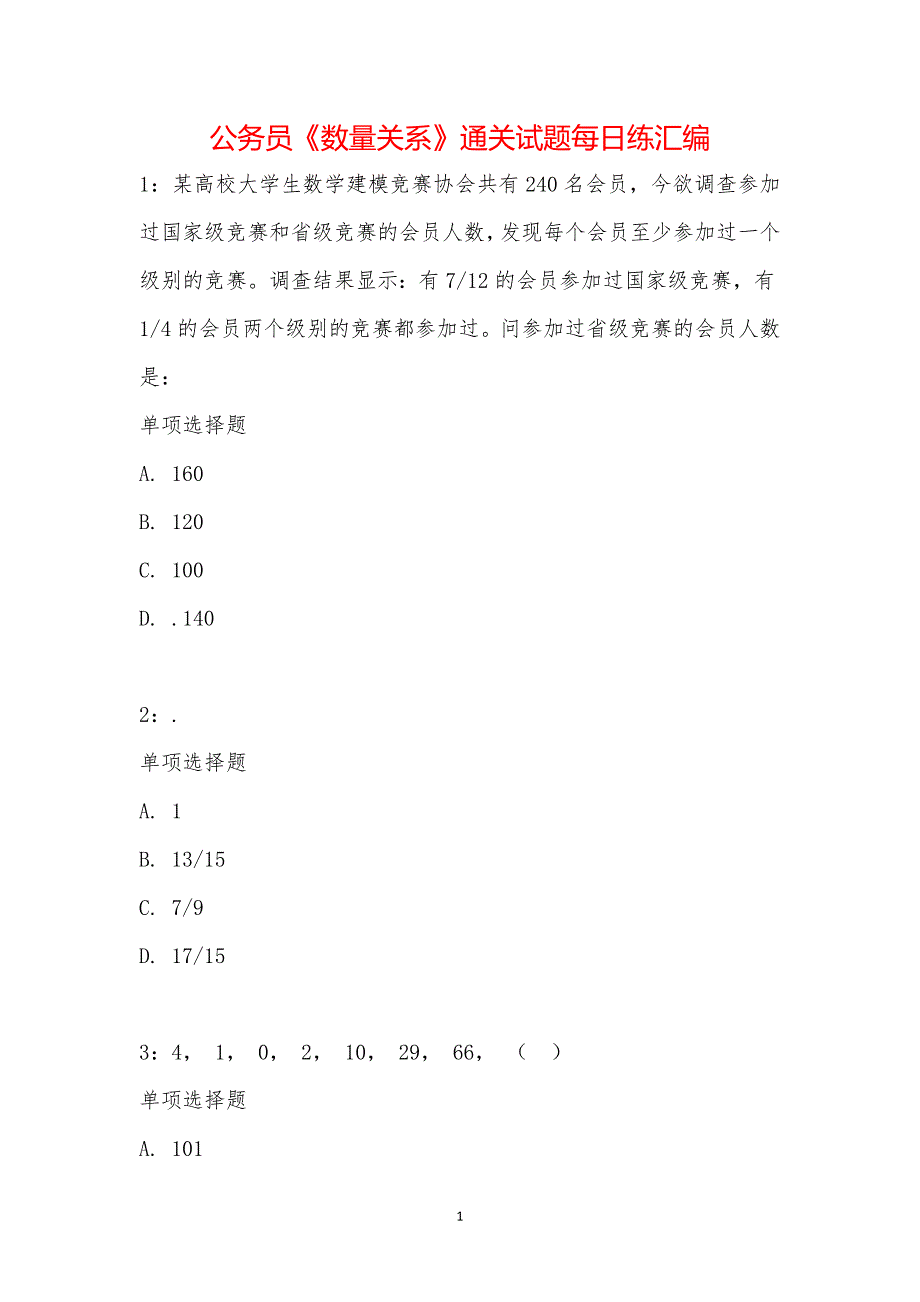 公务员《数量关系》通关试题每日练汇编

1：某高校大学生数学建模竞赛协会共有 240 名会员，今欲调查参加过国家级竞赛和省级竞赛的会员人数，发现每个会员至少参加过一个级别的竞赛。调查结果显示：有 7/12 的会员参加过国家级竞赛，有 1/4 的会员两个级别的竞赛都参加过。问参加过省级竞赛的会员人数是：

单项选择题

A. 160

B. 120

C. 100

D. .140

2：.

单项选择题

A. 1

B. 13/15

C. 7/9

D. 17/15

3：4， 1， 0， 2， 10， 29， 66， （ ）

单项选择题

A. 101

1